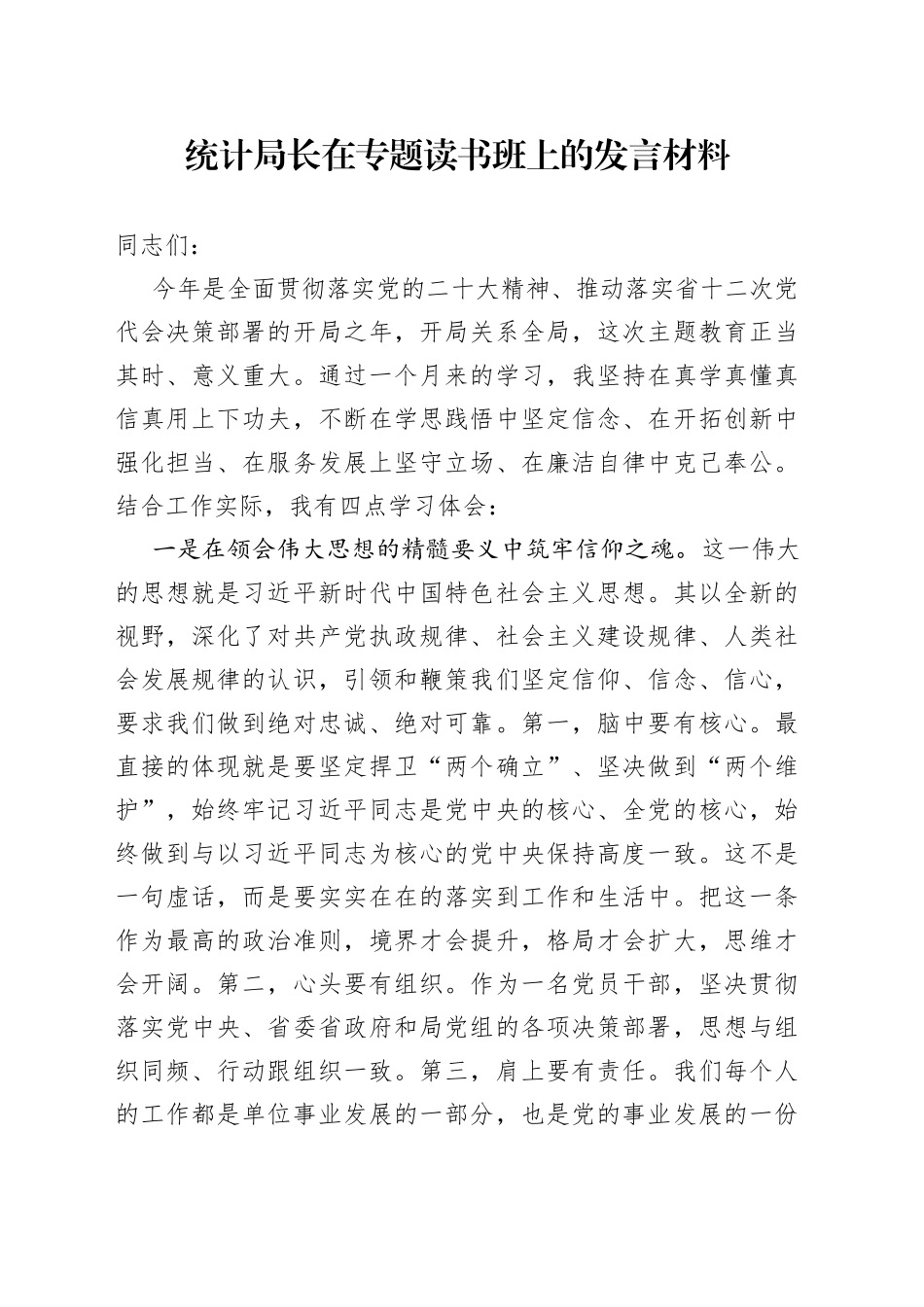 统计局长在专题读书班上的发言材料

同志们：

今年是全面贯彻落实党的二十大精神、推动落实省十二次党代会决策部署的开局之年，开局关系全局，这次主题教育正当其时、意义重大。通过一个月来的学习，我坚持在真学真懂真信真用上下功夫，不断在学思践悟中坚定信念、在开拓创新中强化担当、在服务发展上坚守立场、在廉洁自律中克己奉公。结合工作实际，我有四点学习体会：

一是在领会伟大思想的精髓要义中筑牢信仰之魂。这一伟大的思想就是习近平新时代中国特色社会主义思想。其以全新的视野，深化了对共产党执政规律、社会主义建设规律、人类社会发展规律的认识，引领和鞭策我们坚定信仰、信念、信心，要求我们做到绝对忠诚、绝对可靠。第一，脑中要有核心。最直接的体现就是要坚定捍卫“两个确立”、坚决做到“两个维护”，始终牢记习近平同志是党中央的核心、全党的核心，始终做到与以习近平同志为核心的党中央保持高度一致。这不是一句虚话，而是要实实在在的落实到工作和生活中。把这一条作为最高的政治准则，境界才会提升，格局才会扩大，思维才会开阔。第二，心头要有组织。作为一名党员干部，坚决贯彻落实党中央、省委省政府和局党组的各项决策部署，思想与组织同频、行动跟组织一致。第三，肩上要有责任。我们每个人的工作都是单位事业发展的一部分，也是党的事业发展的一份